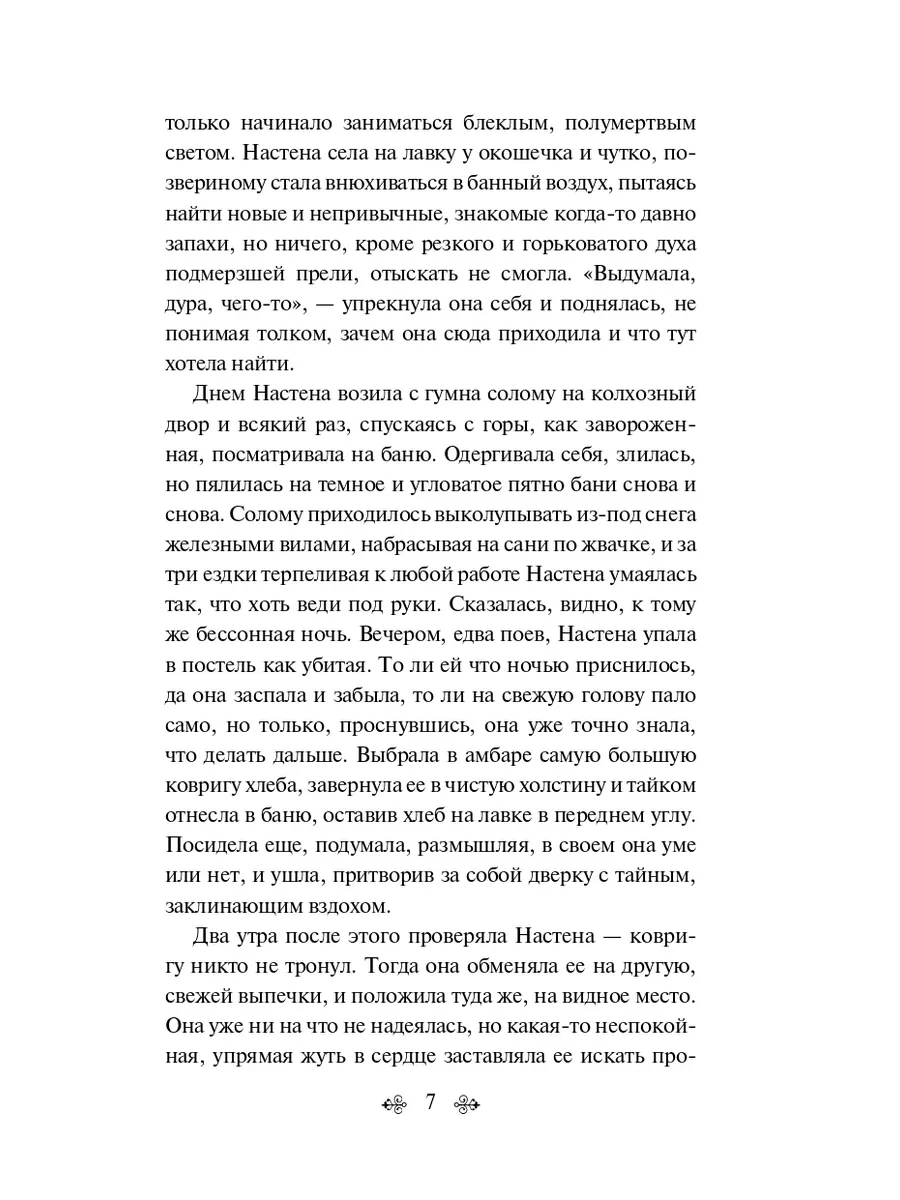 только начинало заниматься блеклым, полумертвым светом. Настена села на лавку у окошечка и чутко, по-звериному стала внюхиваться в банный воздух, пытаясь найти новые и непривычные, знакомые когда-то давно запахи, но ничего, кроме резкого и горьковатого духа подмерзшей прели, отыскать не смогла. «Выдумала, дура, чего-то», — упрекнула она себя и поднялась, не понимая толком, зачем она сюда приходила и что тут хотела найти.

Днем Настена возила с гумна солому на колхозный двор и всякий раз, спускаясь с горы, как завороженная, посматривала на баню. Одергивала себя, злилась, но пялилась на темное и угловатое пятно бани снова и снова. Солому приходилось выколупывать из-под снега железными вилами, набрасывая на сани по жвачке, и за три ездки терпеливая к любой работе Настена умаялась так, что хоть веди под руки. Сказалась, видно, к тому же бессонная ночь. Вечером, едва поев, Настена упала в постель как убитая. То ли ей что ночью приснилось, да она заспала и забыла, то ли на свежую голову пало само, но только, проснувшись, она уже точно знала, что делать дальше. Выбрала в амбаре самую большую ковригу хлеба, завернула ее в чистую холстину и тайком отнесла в баню, оставив хлеб на лавке в переднем углу. Посидела еще, подумала, размышляя, в своем она уме или нет, и ушла, притворив за собой дверку с тайным, заклинающим вздохом.

Два утра после этого проверяла Настена — ковригу никто не тронул. Тогда она обменяла ее на другую, свежей выпечки, и положила туда же, на видное место. Она уже ни на что не надеялась, но какая-то неспокойная, упрямая жуть в сердце заставляла ее искать про-

7